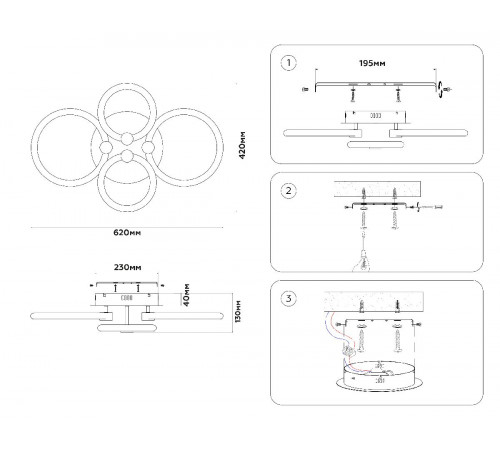 420мм

620мм

230мм

40мм

130мм

1

195мм

2

3